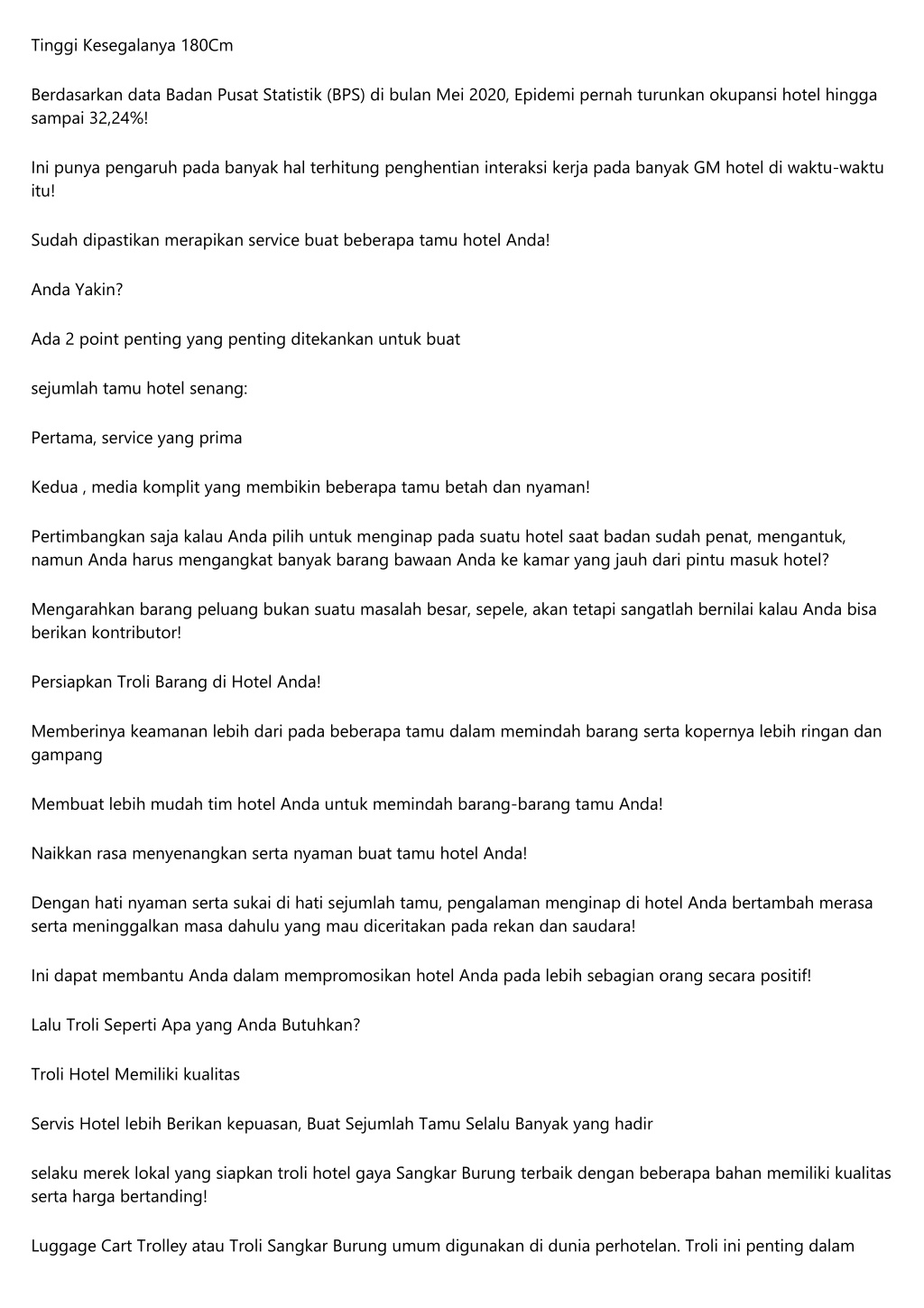 Tinggi Kesegalanya 180Cm

Berdasarkan data Badan Pusat Statistik (BPS) di bulan Mei 2020, Epidemi pernah turunkan okupansi hotel hingga sampai 32,24%!

Ini punya pengaruh pada banyak hal terhitung penghentian interaksi kerja pada banyak GM hotel di waktu-waktu itu!

Sudah dipastikan merapikan service buat beberapa tamu hotel Anda!

Anda Yakin?

Ada 2 point penting yang penting ditekankan untuk buat

sejumlah tamu hotel senang:

Pertama, service yang prima

Kedua , media komplit yang membikin beberapa tamu betah dan nyaman!

Pertimbangkan saja kalau Anda pilih untuk menginap pada suatu hotel saat badan sudah penat, mengantuk, namun Anda harus mengangkat banyak barang bawaan Anda ke kamar yang jauh dari pintu masuk hotel?

Mengarahkan barang peluang bukan suatu masalah besar, sepele, akan tetapi sangatlah bernilai kalau Anda bisa berikan kontributor!

Persiapkan Troli Barang di Hotel Anda!

Memberinya keamanan lebih dari pada beberapa tamu dalam memindah barang serta kopernya lebih ringan dan gampang

Membuat lebih mudah tim hotel Anda untuk memindah barang-barang tamu Anda!

Naikkan rasa menyenangkan serta nyaman buat tamu hotel Anda!

Dengan hati nyaman serta sukai di hati sejumlah tamu, pengalaman menginap di hotel Anda bertambah merasa serta meninggalkan masa dahulu yang mau diceritakan pada rekan dan saudara!

Ini dapat membantu Anda dalam mempromosikan hotel Anda pada lebih sebagian orang secara positif!

Lalu Troli Seperti Apa yang Anda Butuhkan?

Troli Hotel Memiliki kualitas

Servis Hotel lebih Berikan kepuasan, Buat Sejumlah Tamu Selalu Banyak yang hadir

selaku merek lokal yang siapkan troli hotel gaya Sangkar Burung terbaik dengan beberapa bahan memiliki kualitas serta harga bertanding!

Luggage Cart Trolley atau Troli Sangkar Burung umum digunakan di dunia perhotelan. Troli ini penting dalam